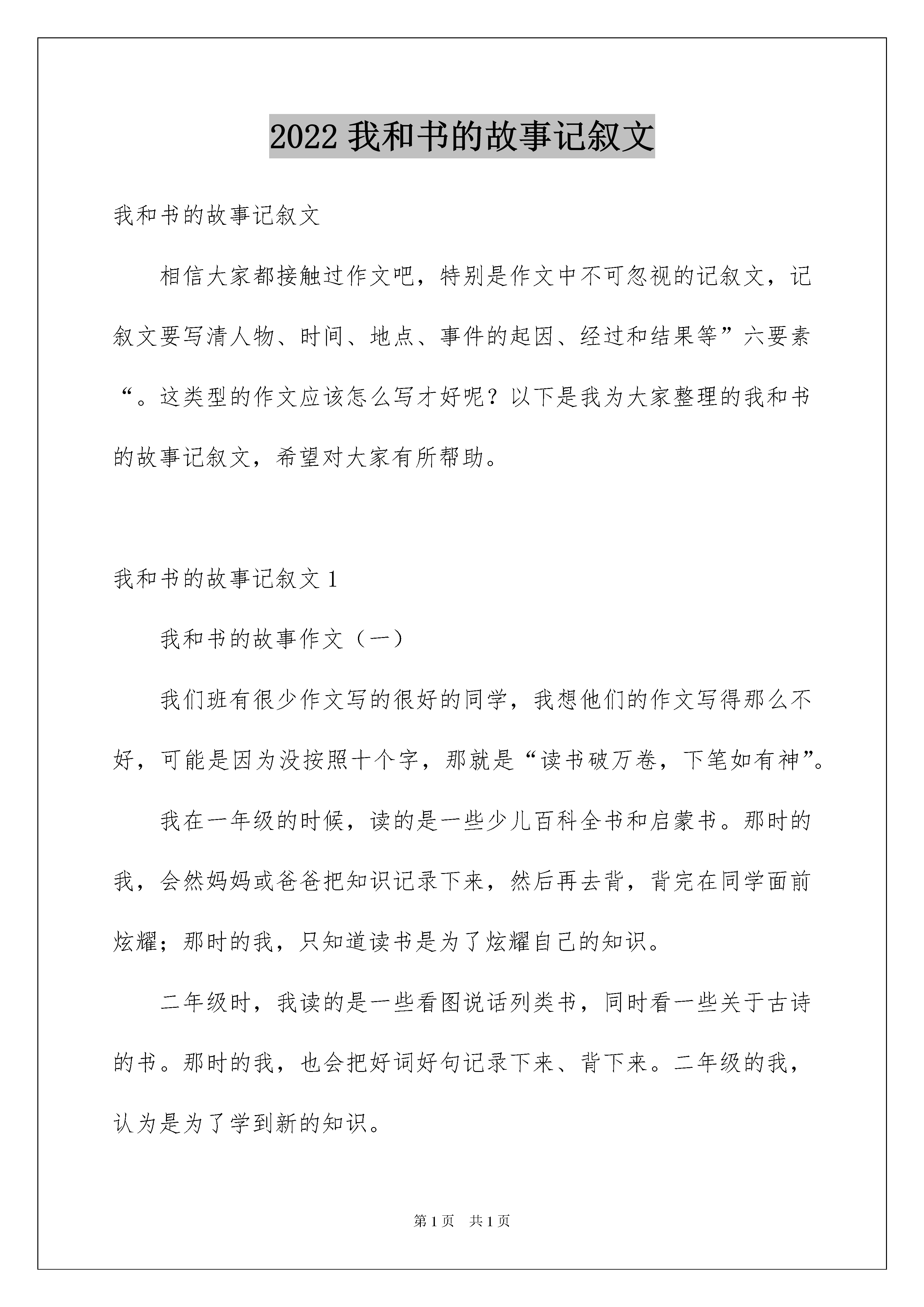 2022 我和书的故事记叙文

我和书的故事记叙文

相信大家都接触过作文吧，特别是作文中不可忽视的记叙文，记叙文要写清人物、时间、地点、事件的起因、经过和结果等”六要素“。这类型的作文应该怎么写才好呢？以下是我为大家整理的我和书的故事记叙文，希望对大家有所帮助。

我和书的故事记叙文 1

我和书的故事作文（一）

我们班有很少作文写的很好的同学，我想他们的作文写得那么不好，可能是因为没按照十个字，那就是“读书破万卷，下笔如有神”。

我在一年级的时候，读的是一些少儿百科全书和启蒙书。那时的我，会然妈妈或爸爸把知识记录下来，然后再去背，背完在同学面前炫耀；那时的我，只知道读书是为了炫耀自己的知识。

二年级时，我读的是一些看图说话列类书，同时看一些关于古诗的书。那时的我，也会把好词好句记录下来、背下来。二年级的我，认为是为了学到新的知识。

第 1 页　共 1 页